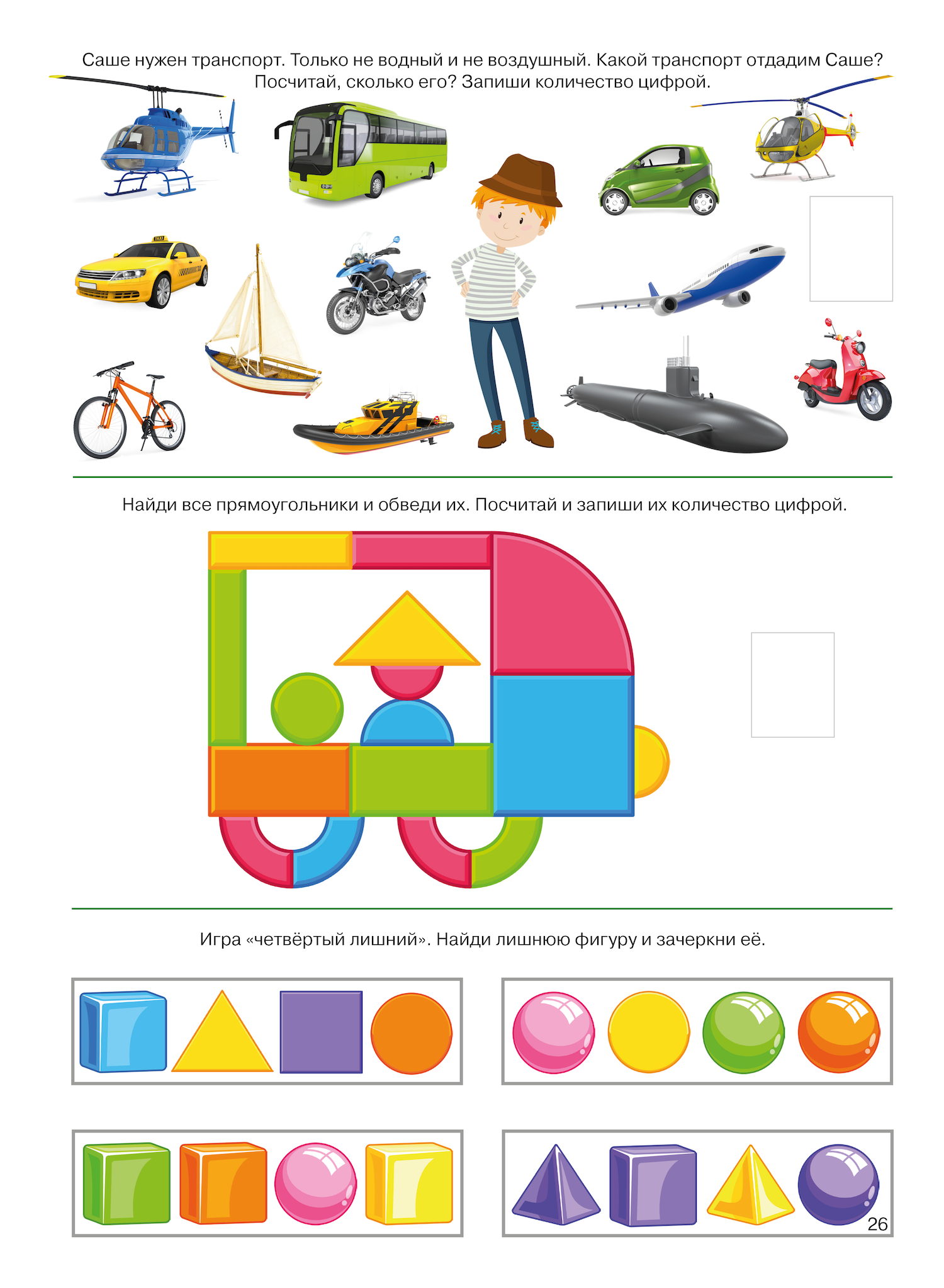 Саше нужен транспорт. Только не водный и не воздушный. Какой транспорт отдадим Саше? Посчитай, сколько его? Запиши количество цифрой.

Найди все прямоугольники и обведи их. Посчитай и запиши их количество цифрой.

Игра «четвёртый лишний». Найди лишнюю фигуру и зачеркни её.

26